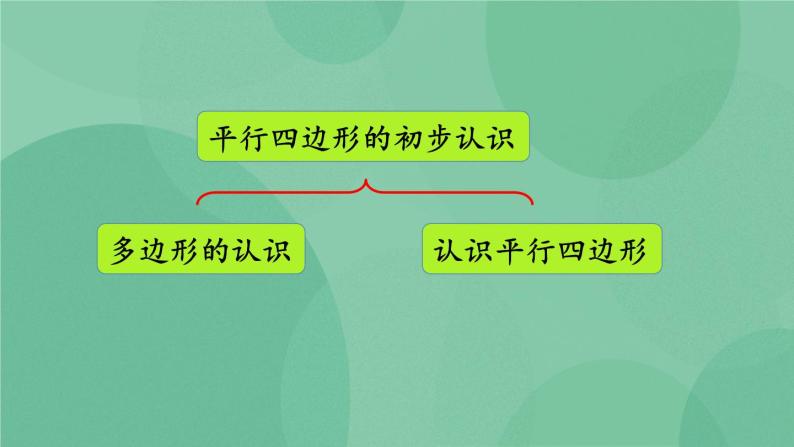 平行四边形的初步认识

多边形的认识

认识平行四边形